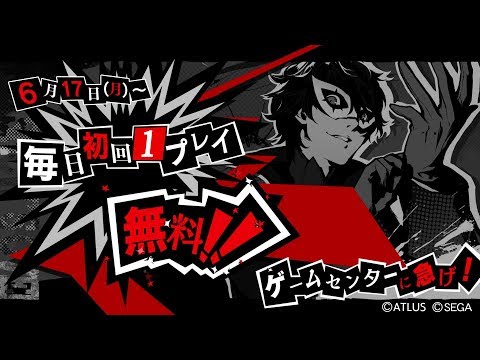 6月17日(月)~

毎日初回1プレイ

無料!!

ゲームセンターに急げ!

©ATLUS ©SEGA